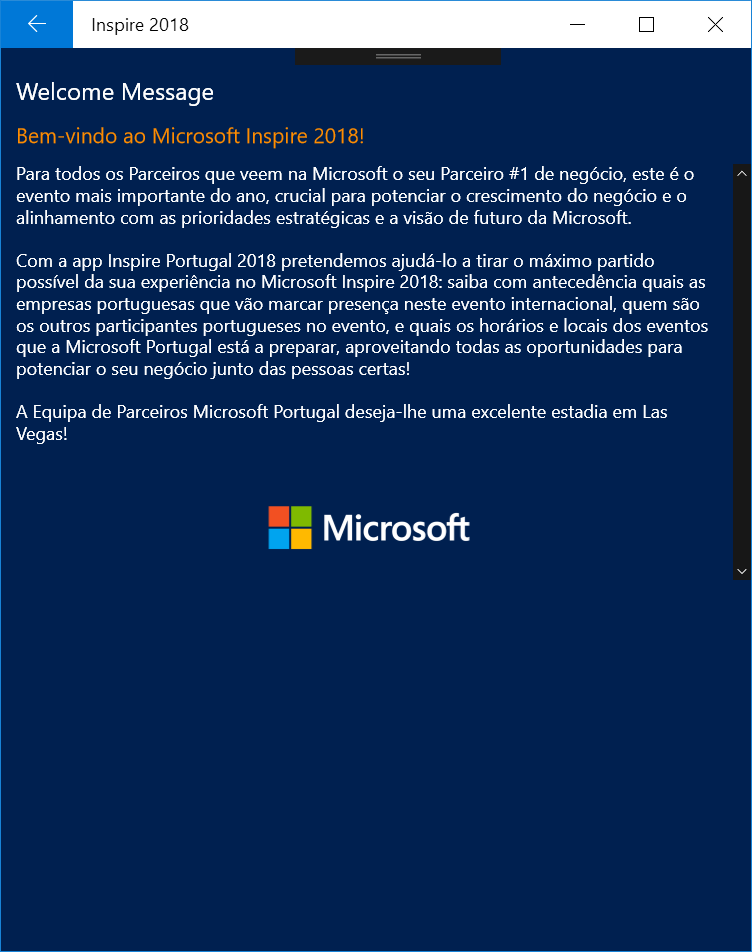 Inspire 2018

Welcome Message

Bem-vindo ao Microsoft Inspire 2018!

Para todos os Parceiros que veem na Microsoft o seu Parceiro #1 de negócio, este é o evento mais importante do ano, crucial para potenciar o crescimento do negócio e o alinhamento com as prioridades estratégicas e a visão de futuro da Microsoft.

Com a app Inspire Portugal 2018 pretendemos ajudá-lo a tirar o máximo partido possível da sua experiência no Microsoft Inspire 2018: saiba com antecedência quais as empresas portuguesas que vão marcar presença neste evento internacional, quem são os outros participantes portugueses no evento, e quais os horários e locais dos eventos que a Microsoft Portugal está a preparar, aproveitando todas as oportunidades para potenciar o seu negócio junto das pessoas certas!

A Equipa de Parceiros Microsoft Portugal deseja-lhe uma excelente estadia em Las Vegas!

Microsoft